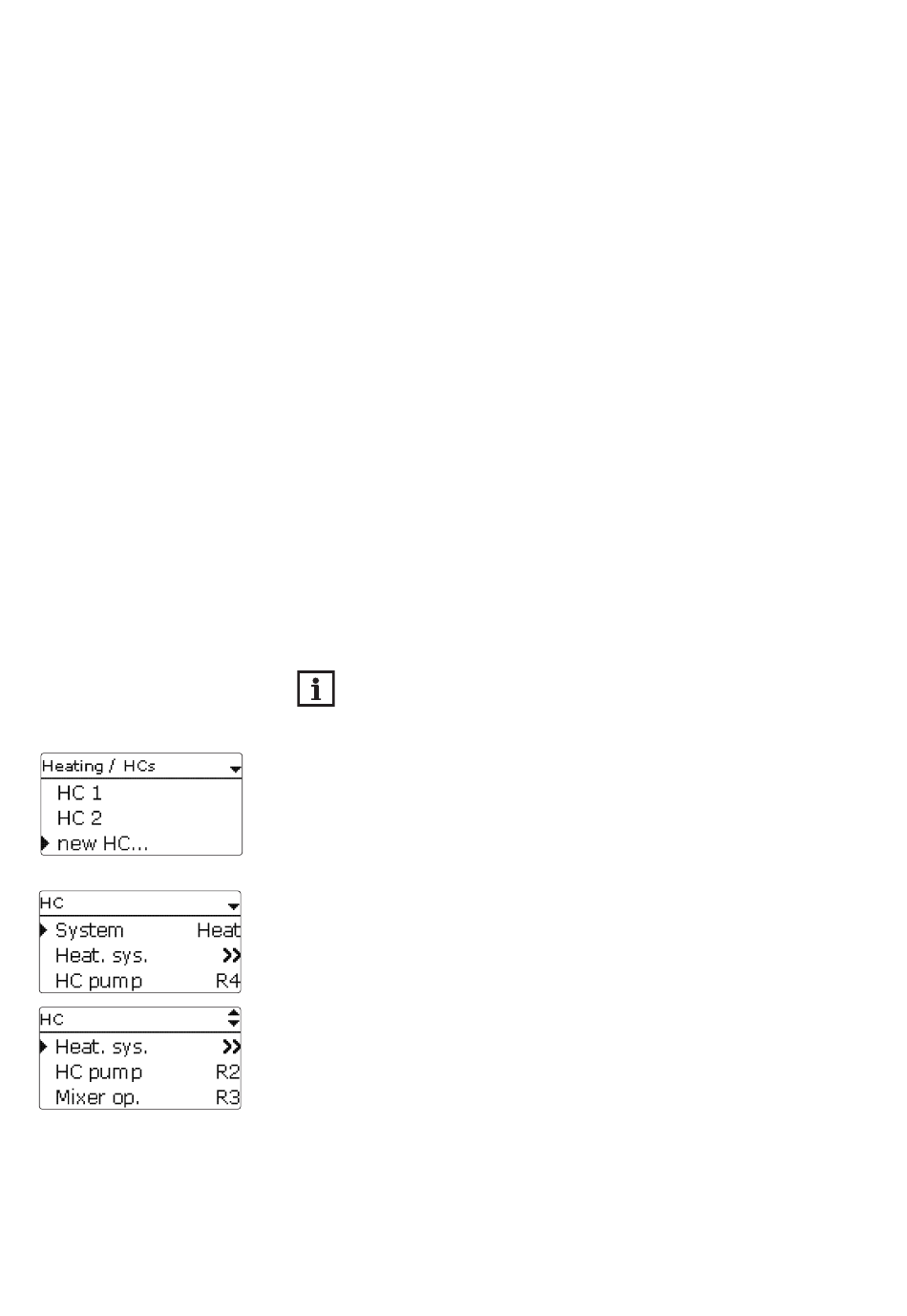 i

Heating / HCs
HC 1
HC 2
new HC...

HC
System Heat
Heat. sys. >>
HC pump R4

HC
Heat. sys. >>
HC pump R2
Mixer op. R3